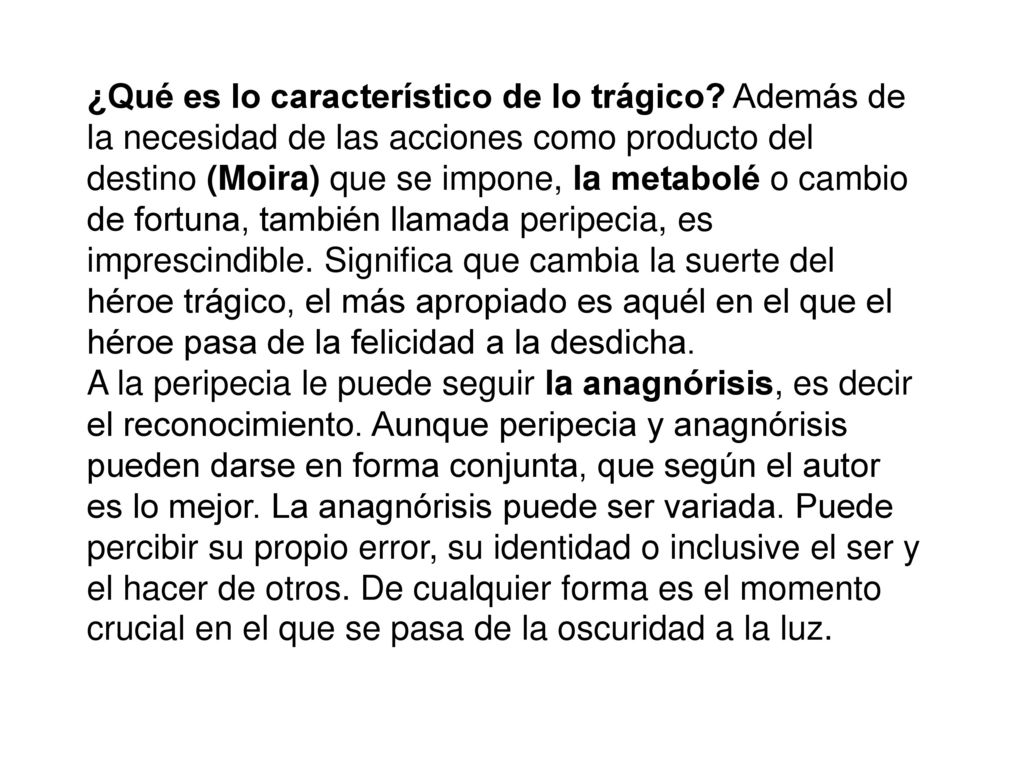 ¿Qué es lo característico de lo trágico? Además de la necesidad de las acciones como producto del destino (Moira) que se impone, la metabolé o cambio de fortuna, también llamada peripecia, es imprescindible. Significa que cambia la suerte del héroe trágico, el más apropiado es aquél en el que el héroe pasa de la felicidad a la desdicha.
A la peripecia le puede seguir la anagnórisis, es decir el reconocimiento. Aunque peripecia y anagnórisis pueden darse en forma conjunta, que según el autor es lo mejor. La anagnórisis puede ser variada. Puede percibir su propio error, su identidad o inclusive el ser y el hacer de otros. De cualquier forma es el momento crucial en el que se pasa de la oscuridad a la luz.